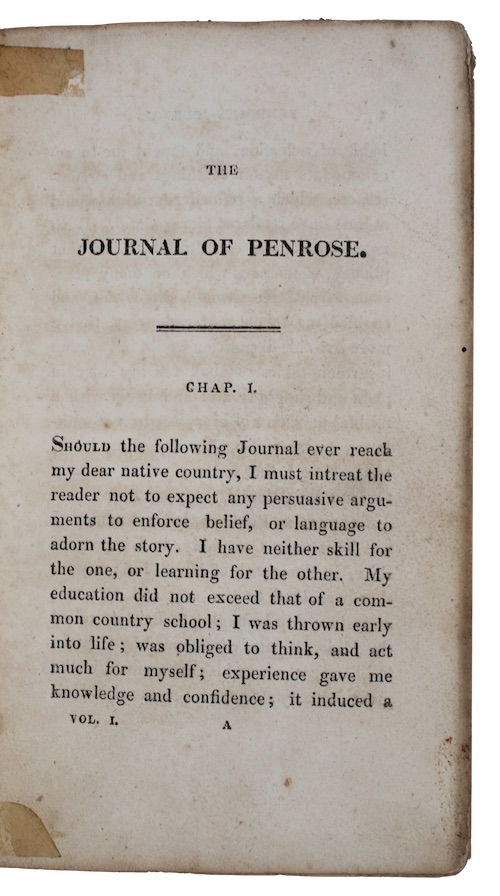 THE

JOURNAL OF PENROSE.

CHAP. I.

SHOULD the following Journal ever reach my dear native country, I must intreat the reader not to expect any persuasive arguments to enforce belief, or language to adorn the story. I have neither skill for the one, or learning for the other. My education did not exceed that of a common country school; I was thrown early into life; was obliged to think, and act much for myself; experience gave me knowledge and confidence; it induced a

VOL. I. A